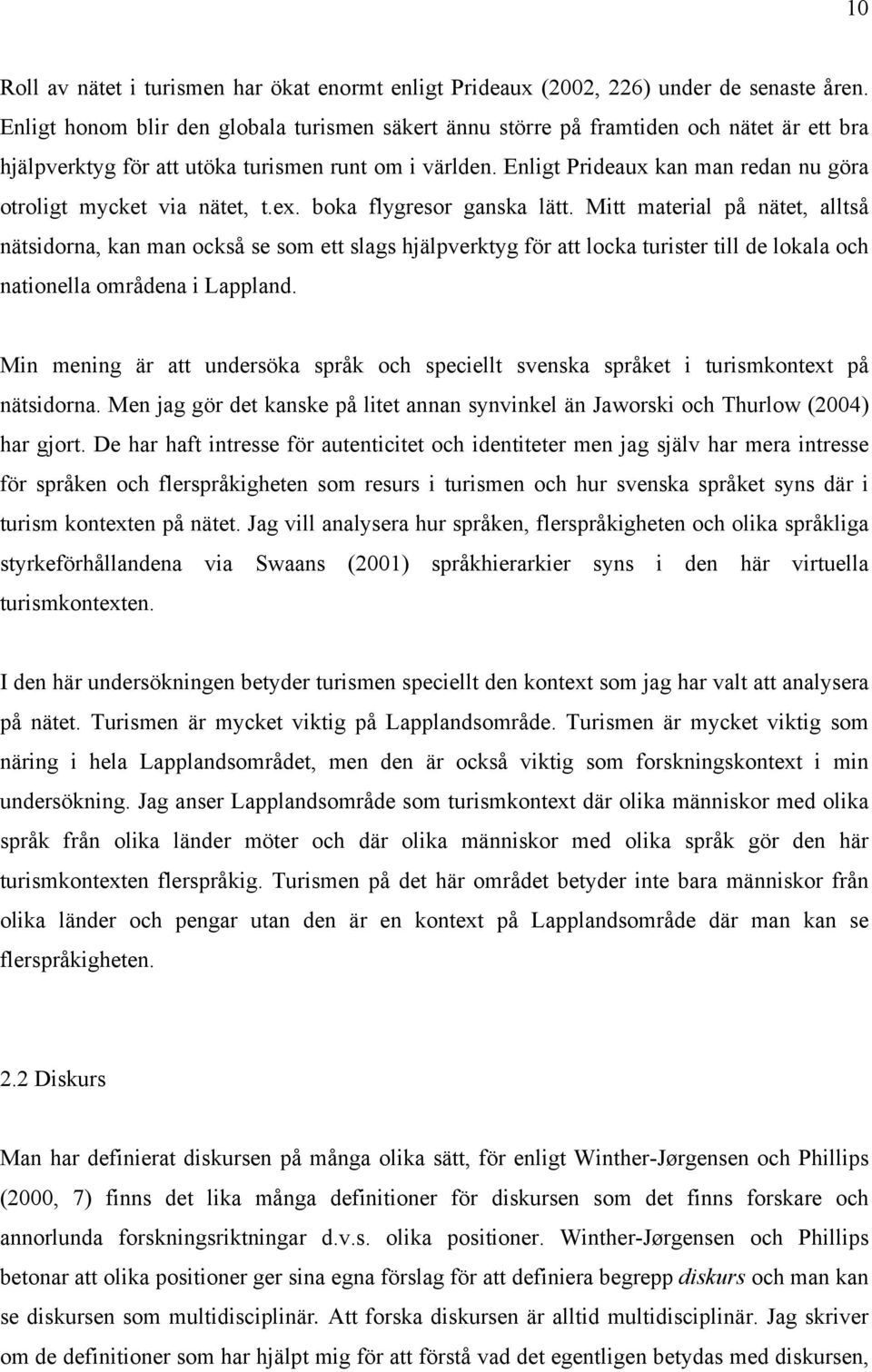 10

Roll av nätet i turismen har ökat enormt enligt Prideaux (2002, 226) under de senaste åren. Enligt honom blir den globala turismen säkert ännu större på framtiden och nätet är ett bra hjälpverktyg för att utöka turismen runt om i världen. Enligt Prideaux kan man redan nu göra otroligt mycket via nätet, t.ex. boka flygresor ganska lätt. Mitt material på nätet, alltså nätsidorna, kan man också se som ett slags hjälpverktyg för att locka turister till de lokala och nationella områdena i Lappland.

Min mening är att undersöka språk och speciellt svenska språket i turismkontext på nätsidorna. Men jag gör det kanske på litet annan synvinkel än Jaworski och Thurlow (2004) har gjort. De har haft intresse för autenticitet och identiteter men jag själv har mera intresse för språken och flerspråkigheten som resurs i turismen och hur svenska språket syns där i turism kontexten på nätet. Jag vill analysera hur språken, flerspråkigheten och olika språkliga styrkeförhållandena via Swaans (2001) språkhierarkier syns i den här virtuella turismkontexten.

I den här undersökningen betyder turismen speciellt den kontext som jag har valt att analysera på nätet. Turismen är mycket viktig på Lapplandsområde. Turismen är mycket viktig som näring i hela Lapplandsområdet, men den är också viktig som forskningskontext i min undersökning. Jag anser Lapplandsområde som turismkontext där olika människor med olika språk från olika länder möter och där olika människor med olika språk gör den här turismkontexten flerspråkig. Turismen på det här området betyder inte bara människor från olika länder och pengar utan den är en kontext på Lapplandsområde där man kan se flerspråkigheten.

2.2 Diskurs

Man har definierat diskursen på många olika sätt, för enligt Winther-Jørgensen och Phillips (2000, 7) finns det lika många definitioner för diskursen som det finns forskare och annorlunda forskningsriktningar d.v.s. olika positioner. Winther-Jørgensen och Phillips betonar att olika positioner ger sina egna förslag för att definiera begrepp diskurs och man kan se diskursen som multidisciplinär. Att forska diskursen är alltid multidisciplinär. Jag skriver om de definitioner som har hjälpt mig för att förstå vad det egentligen betydas med diskursen,